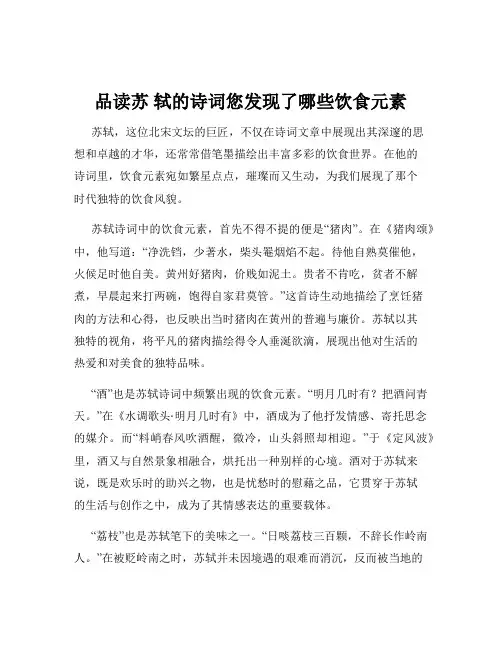 品读苏 轼的诗词您发现了哪些饮食元素

苏轼，这位北宋文坛的巨匠，不仅在诗词文章中展现出其深邃的思想和卓越的才华，还常常借笔墨描绘出丰富多彩的饮食世界。在他的诗词里，饮食元素宛如繁星点点，璀璨而又生动，为我们展现了那个时代独特的饮食风貌。

苏轼诗词中的饮食元素，首先不得不提的便是“猪肉”。在《猪肉颂》中，他写道：“净洗铛，少著水，柴头罨烟焰不起。待他自熟莫催他，火候足时他自美。黄州好猪肉，价贱如泥土。贵者不肯吃，贫者不解煮，早晨起来打两碗，饱得自家君莫管。”这首诗生动地描绘了烹饪猪肉的方法和心得，也反映出当时猪肉在黄州的普遍与廉价。苏轼以其独特的视角，将平凡的猪肉描绘得令人垂涎欲滴，展现出他对生活的热爱和对美食的独特品味。

“酒”也是苏轼诗词中频繁出现的饮食元素。“明月几时有？把酒问青天。”在《水调歌头·明月几时有》中，酒成为了他抒发情感、寄托思念的媒介。而“料峭春风吹酒醒，微冷，山头斜照却相迎。”于《定风波》里，酒又与自然景象相融合，烘托出一种别样的心境。酒对于苏轼来说，既是欢乐时的助兴之物，也是忧愁时的慰藉之品，它贯穿于苏轼的生活与创作之中，成为了其情感表达的重要载体。

“荔枝”也是苏轼笔下的美味之一。“日啖荔枝三百颗，不辞长作岭南人。”在被贬岭南之时，苏轼并未因境遇的艰难而消沉，反而被当地的